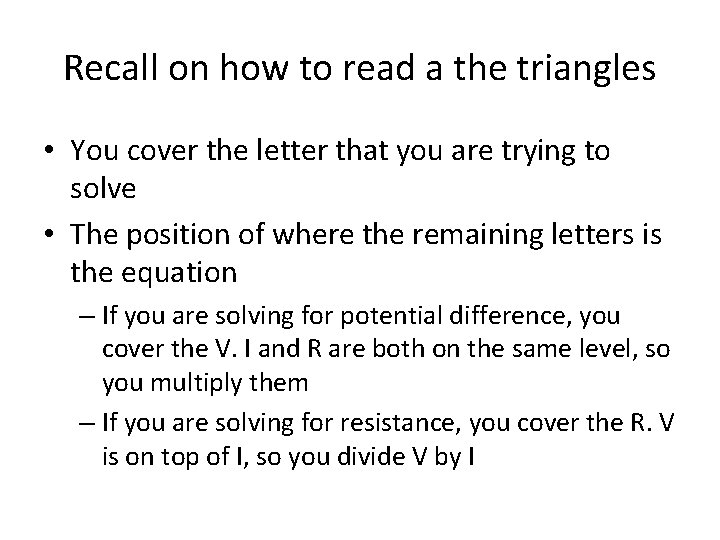 Recall on how to read a the triangles

• You cover the letter that you are trying to solve
• The position of where the remaining letters is the equation
– If you are solving for potential difference, you cover the V. I and R are both on the same level, so you multiply them
– If you are solving for resistance, you cover the R. V is on top of I, so you divide V by I